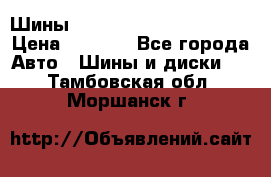 Шины
Цена Все города
Авто Шины и диски
Тамбовская обл
Моршанск г

http://Объявлений.сайт